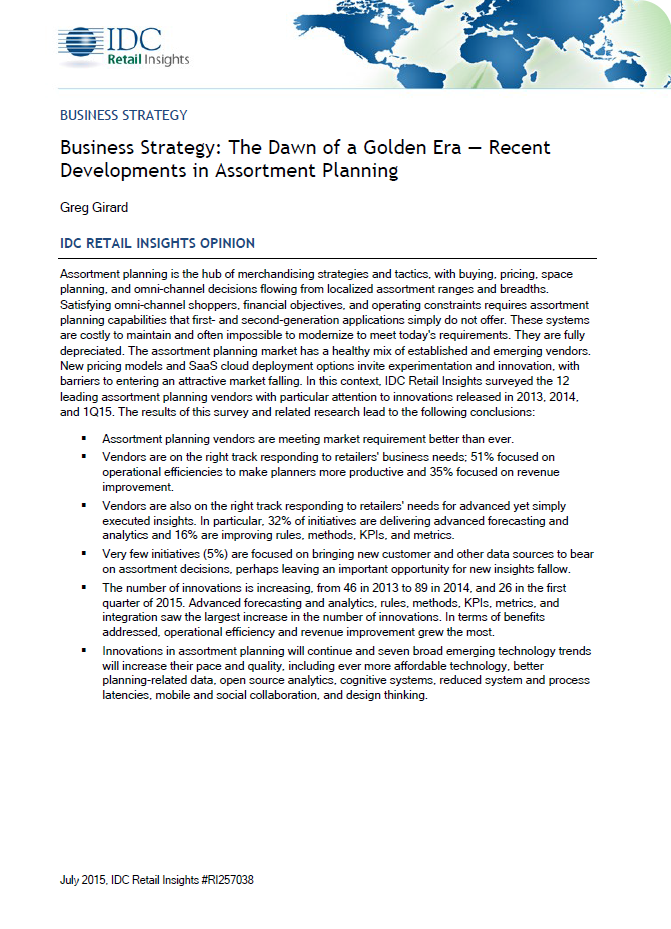 IDC
Retail Insights

BUSINESS STRATEGY

Business Strategy: The Dawn of a Golden Era — Recent Developments in Assortment Planning

Greg Girard

IDC RETAIL INSIGHTS OPINION

Assortment planning is the hub of merchandising strategies and tactics, with buying, pricing, space planning, and omni-channel decisions flowing from localized assortment ranges and breadths. Satisfying omni-channel shoppers, financial objectives, and operating constraints requires assortment planning capabilities that first- and second-generation applications simply do not offer. These systems are costly to maintain and often impossible to modernize to meet today's requirements. They are fully depreciated. The assortment planning market has a healthy mix of established and emerging vendors. New pricing models and SaaS cloud deployment options invite experimentation and innovation, with barriers to entering an attractive market falling. In this context, IDC Retail Insights surveyed the 12 leading assortment planning vendors with particular attention to innovations released in 2013, 2014, and 1Q15. The results of this survey and related research lead to the following conclusions:

▪ Assortment planning vendors are meeting market requirement better than ever.

▪ Vendors are on the right track responding to retailers' business needs; 51% focused on operational efficiencies to make planners more productive and 35% focused on revenue improvement.

▪ Vendors are also on the right track responding to retailers' needs for advanced yet simply executed insights. In particular, 32% of initiatives are delivering advanced forecasting and analytics and 16% are improving rules, methods, KPIs, and metrics.

▪ Very few initiatives (5%) are focused on bringing new customer and other data sources to bear on assortment decisions, perhaps leaving an important opportunity for new insights fallow.

▪ The number of innovations is increasing, from 46 in 2013 to 89 in 2014, and 26 in the first quarter of 2015. Advanced forecasting and analytics, rules, methods, KPIs, metrics, and integration saw the largest increase in the number of innovations. In terms of benefits addressed, operational efficiency and revenue improvement grew the most.

▪ Innovations in assortment planning will continue and seven broad emerging technology trends will increase their pace and quality, including ever more affordable technology, better planning-related data, open source analytics, cognitive systems, reduced system and process latencies, mobile and social collaboration, and design thinking.

July 2015, IDC Retail Insights #RI257038